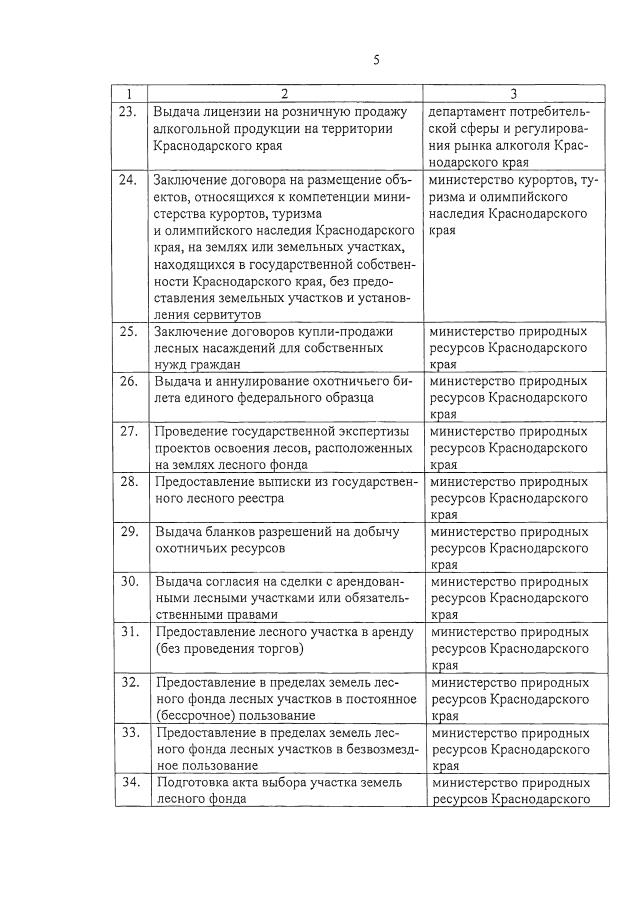 5

| 1 | 2 | 3 |
|---|---|---|
| 23. | Выдача лицензии на розничную продажу алкогольной продукции на территории Краснодарского края | департамент потребительской сферы и регулирования рынка алкоголя Краснодарского края |
| 24. | Заключение договора на размещение объектов, относящихся к компетенции министерства курортов, туризма и олимпийского наследия Краснодарского края, на землях или земельных участках, находящихся в государственной собственности Краснодарского края, без предоставления земельных участков и установления сервитутов | министерство курортов, туризма и олимпийского наследия Краснодарского края |
| 25. | Заключение договоров купли-продажи лесных насаждений для собственных нужд граждан | министерство природных ресурсов Краснодарского края |
| 26. | Выдача и аннулирование охотничьего билета единого федерального образца | министерство природных ресурсов Краснодарского края |
| 27. | Проведение государственной экспертизы проектов освоения лесов, расположенных на землях лесного фонда | министерство природных ресурсов Краснодарского края |
| 28. | Предоставление выписки из государственного лесного реестра | министерство природных ресурсов Краснодарского края |
| 29. | Выдача бланков разрешений на добычу охотничьих ресурсов | министерство природных ресурсов Краснодарского края |
| 30. | Выдача согласия на сделки с арендованными лесными участками или обязательственными правами | министерство природных ресурсов Краснодарского края |
| 31. | Предоставление лесного участка в аренду (без проведения торгов) | министерство природных ресурсов Краснодарского края |
| 32. | Предоставление в пределах земель лесного фонда лесных участков в постоянное (бессрочное) пользование | министерство природных ресурсов Краснодарского края |
| 33. | Предоставление в пределах земель лесного фонда лесных участков в безвозмездное пользование | министерство природных ресурсов Краснодарского края |
| 34. | Подготовка акта выбора участка земель лесного фонда | министерство природных ресурсов Краснодарского |